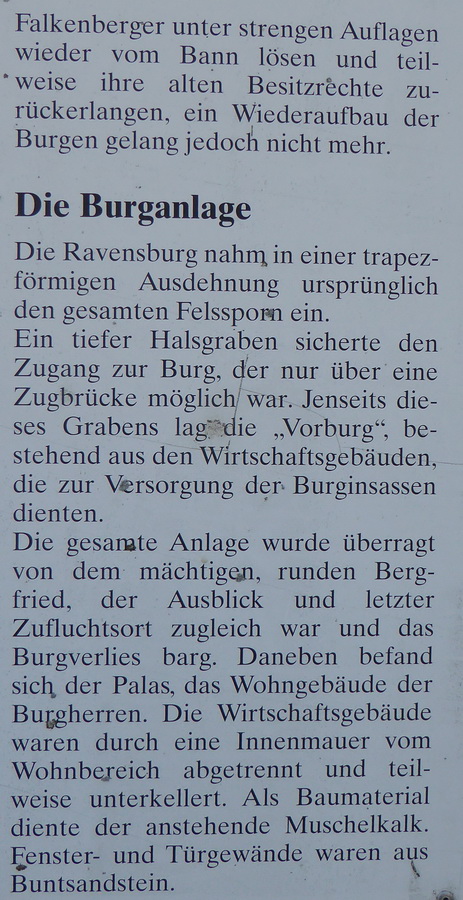 Falkenberger unter strengen Auflagen wieder vom Bann lösen und teilweise ihre alten Besitzrechte zurückerlangen, ein Wiederaufbau der Burgen gelang jedoch nicht mehr.

Die Burganlage

Die Ravensburg nahm in einer trapezförmigen Ausdehnung ursprünglich den gesamten Felssporn ein.
Ein tiefer Halsgraben sicherte den Zugang zur Burg, der nur über eine Zugbrücke möglich war. Jenseits dieses Grabens lag die „Vorburg“, bestehend aus den Wirtschaftsgebäuden, die zur Versorgung der Burginsassen dienten.
Die gesamte Anlage wurde überragt von dem mächtigen, runden Bergfried, der Ausblick und letzter Zufluchtsort zugleich war und das Burgverlies barg. Daneben befand sich der Palas, das Wohngebäude der Burgherren. Die Wirtschaftsgebäude waren durch eine Innenmauer vom Wohnbereich abgetrennt und teilweise unterkellert. Als Baumaterial diente der anstehende Muschelkalk. Fenster- und Türgewände waren aus Buntsandstein.